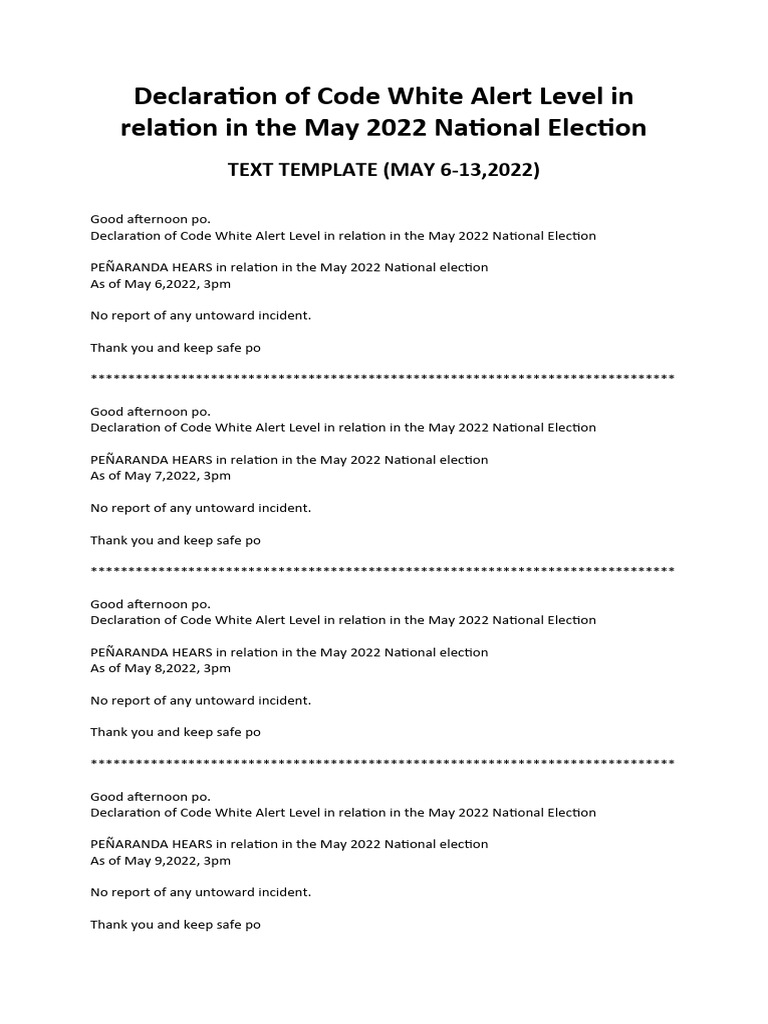 Declaration of Code White Alert Level in relation in the May 2022 National Election

TEXT TEMPLATE (MAY 6-13,2022)

Good afternoon po.
Declaration of Code White Alert Level in relation in the May 2022 National Election

PEÑARANDA HEARS in relation in the May 2022 National election
As of May 6,2022, 3pm

No report of any untoward incident.

Thank you and keep safe po

******************************************************************************

Good afternoon po.
Declaration of Code White Alert Level in relation in the May 2022 National Election

PEÑARANDA HEARS in relation in the May 2022 National election
As of May 7,2022, 3pm

No report of any untoward incident.

Thank you and keep safe po

******************************************************************************

Good afternoon po.
Declaration of Code White Alert Level in relation in the May 2022 National Election

PEÑARANDA HEARS in relation in the May 2022 National election
As of May 8,2022, 3pm

No report of any untoward incident.

Thank you and keep safe po

******************************************************************************

Good afternoon po.
Declaration of Code White Alert Level in relation in the May 2022 National Election

PEÑARANDA HEARS in relation in the May 2022 National election
As of May 9,2022, 3pm

No report of any untoward incident.

Thank you and keep safe po